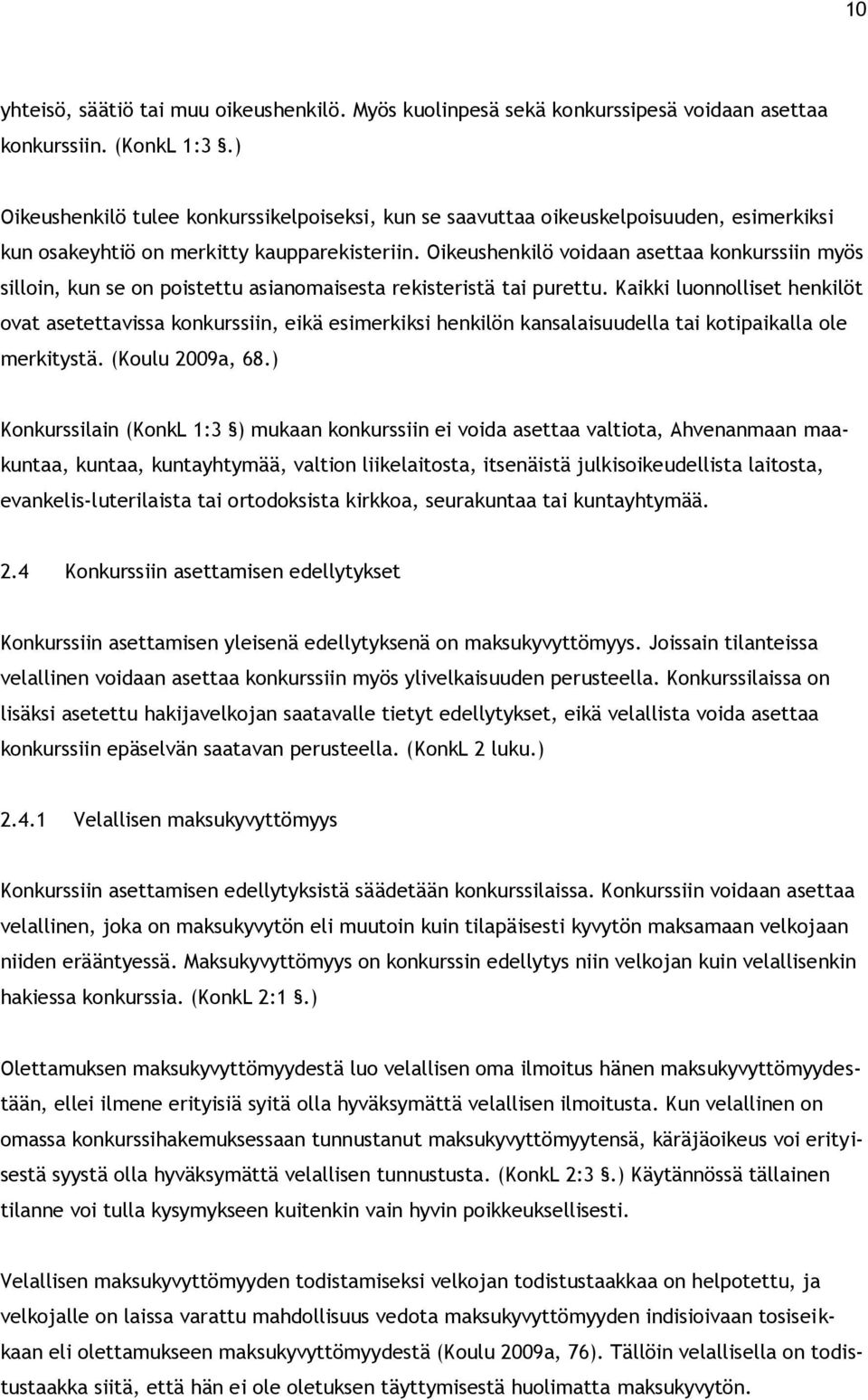 10

yhteisö, säätiö tai muu oikeushenkilö. Myös kuolinpesä sekä konkurssipesä voidaan asettaa konkurssiin. (KonkL 1:3 §.)

Oikeushenkilö tulee konkurssikelpoiseksi, kun se saavuttaa oikeuskelpoisuuden, esimerkiksi kun osakeyhtiö on merkitty kaupparekisteriin. Oikeushenkilö voidaan asettaa konkurssiin myös silloin, kun se on poistettu asianomaisesta rekisteristä tai purettu. Kaikki luonnolliset henkilöt ovat asetettavissa konkurssiin, eikä esimerkiksi henkilön kansalaisuudella tai kotipaikalla ole merkitystä. (Koulu 2009a, 68.)

Konkurssilain (KonkL 1:3 §) mukaan konkurssiin ei voida asettaa valtiota, Ahvenanmaan maakuntaa, kuntaa, kuntayhtymää, valtion liikelaitosta, itsenäistä julkisoikeudellista laitosta, evankelis-luterilaista tai ortodoksista kirkkoa, seurakuntaa tai kuntayhtymää.

2.4 Konkurssiin asettamisen edellytykset

Konkurssiin asettamisen yleisenä edellytyksenä on maksukyvyttömyys. Joissain tilanteissa velallinen voidaan asettaa konkurssiin myös ylivelkaisuuden perusteella. Konkurssilaissa on lisäksi asetettu hakijavelkojan saatavalle tietyt edellytykset, eikä velallista voida asettaa konkurssiin epäselvän saatavan perusteella. (KonkL 2 luku.)

2.4.1 Velallisen maksukyvyttömyys

Konkurssiin asettamisen edellytyksistä säädetään konkurssilaissa. Konkurssiin voidaan asettaa velallinen, joka on maksukyvytön eli muutoin kuin tilapäisesti kyvytön maksamaan velkojaan niiden erääntyessä. Maksukyvyttömyys on konkurssin edellytys niin velkojan kuin velallisenkin hakiessa konkurssia. (KonkL 2:1 §.)

Olettamuksen maksukyvyttömyydestä luo velallisen oma ilmoitus hänen maksukyvyttömyydestään, ellei ilmene erityisiä syitä olla hyväksymättä velallisen ilmoitusta. Kun velallinen on omassa konkurssihakemuksessaan tunnustanut maksukyvyttömyytensä, käräjäoikeus voi erityisestä syystä olla hyväksymättä velallisen tunnustusta. (KonkL 2:3 §.) Käytännössä tällainen tilanne voi tulla kysymykseen kuitenkin vain hyvin poikkeuksellisesti.

Velallisen maksukyvyttömyyden todistamiseksi velkojan todistustaakkaa on helpotettu, ja velkojalle on laissa varattu mahdollisuus vedota maksukyvyttömyyden indisioivaan tosiseikkaan eli olettamukseen maksukyvyttömyydestä (Koulu 2009a, 76). Tällöin velallisella on todistustaakka siitä, että hän ei ole oletuksen täyttymisestä huolimatta maksukyvytön.